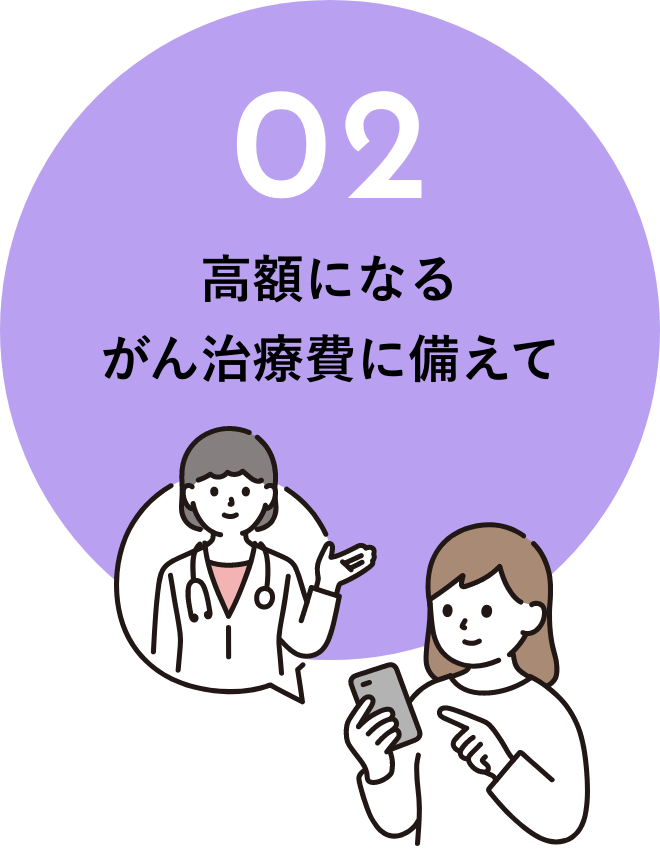 02

高額になる
がん治療費に備えて